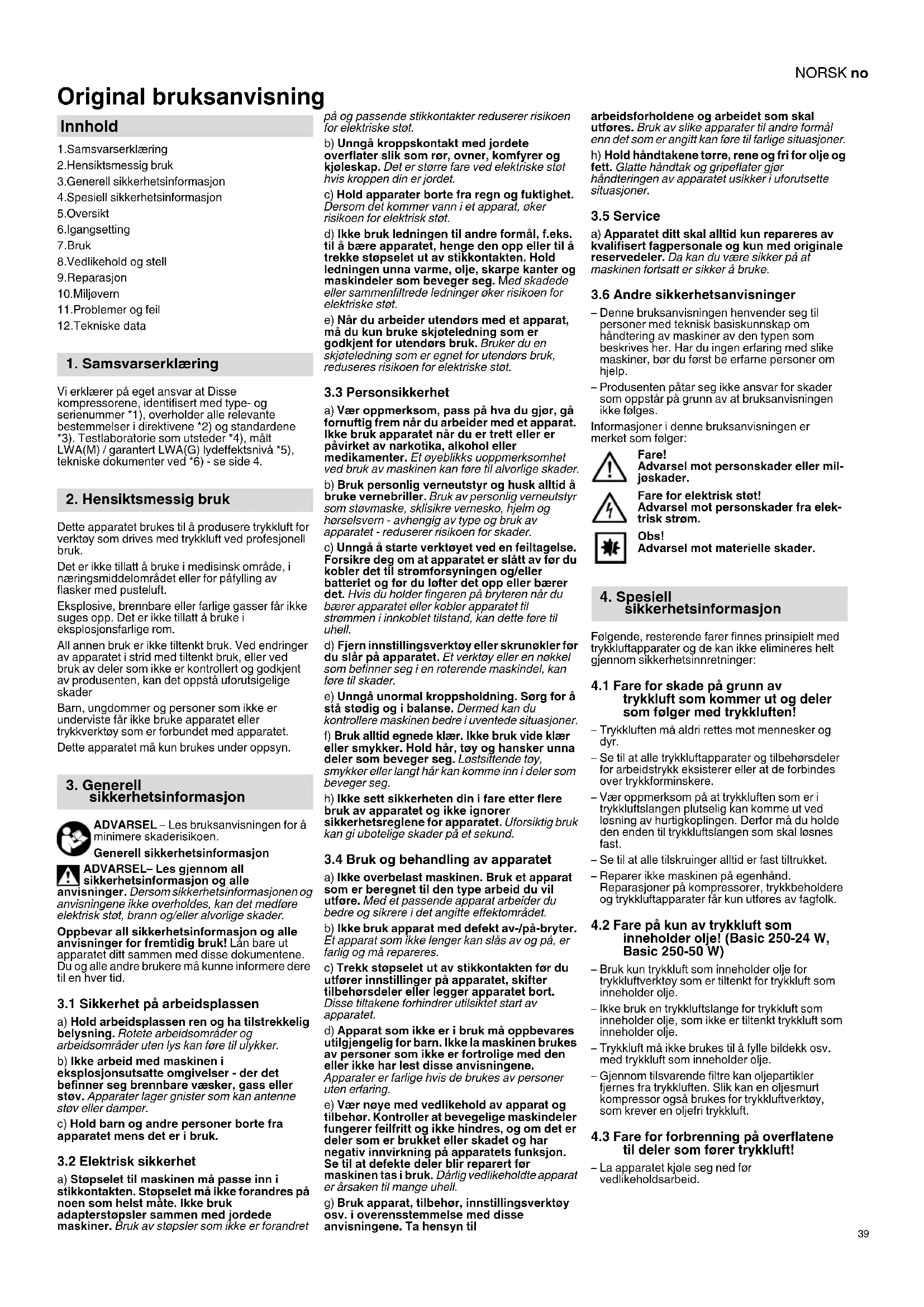 NORSK no

Original bruksanvisning

Innhold

1.Samsvarserklæring
2.Hensiktsmessig bruk
3.Generell sikkerhetsinformasjon
4.Spesiell sikkerhetsinformasjon
5.Oversikt
6.Igangsetting
7.Bruk
8.Vedlikehold og stell
9.Reparasjon
10.Miljøvern
11.Problemer og feil
12.Tekniske data

1. Samsvarserklæring

Vi erklærer på eget ansvar at Disse kompressorene, identifisert med type- og serienummer *1), overholder alle relevante bestemmelser i direktivene *2) og standardene *3). Testlaboratorie som utsteder *4), målt LWA(M) / garantert LWA(G) lydeffektsnivå *5), tekniske dokumenter ved *6) - se side 4.

2. Hensiktsmessig bruk

Dette apparatet brukes til å produsere trykkluft for verktøy som drives med trykkluft ved profesjonell bruk.

Det er ikke tillatt å bruke i medisinsk område, i næringsmiddelområdet eller for påfylling av flasker med pusteluft.

Eksplosive, brennbare eller farlige gasser får ikke suges opp. Det er ikke tillatt å bruke i eksplosjonsfarlige rom.

All annen bruk er ikke tiltenkt bruk. Ved endringer av apparatet i strid med tiltenkt bruk, eller ved bruk av deler som ikke er kontrollert og godkjent av produsenten, kan det oppstå uforutsigelige skader

Barn, ungdommer og personer som ikke er underviste får ikke bruke apparatet eller trykkverktøy som er forbundet med apparatet.

Dette apparatet må kun brukes under oppsyn.

3. Generell sikkerhetsinformasjon

ADVARSEL – Les bruksanvisningen for å minimere skaderisikoen.

Generell sikkerhetsinformasjon

ADVARSEL– Les gjennom all sikkerhetsinformasjon og alle anvisninger. Dersom sikkerhetsinformasjonen og anvisningene ikke overholdes, kan det medføre elektrisk støt, brann og/eller alvorlige skader.

Oppbevar all sikkerhetsinformasjon og alle anvisninger for fremtidig bruk! Lån bare ut apparatet ditt sammen med disse dokumentene. Du og alle andre brukere må kunne informere dere til en hver tid.

3.1 Sikkerhet på arbeidsplassen

a) Hold arbeidsplassen ren og ha tilstrekkelig belysning. Rotete arbeidsområder og arbeidsområder uten lys kan føre til ulykker.

b) Ikke arbeid med maskinen i eksplosjonsutsatte omgivelser - der det befinner seg brennbare væsker, gass eller støv. Apparater lager gnister som kan antenne støv eller damper.

c) Hold barn og andre personer borte fra apparatet mens det er i bruk.

3.2 Elektrisk sikkerhet

a) Støpselet til maskinen må passe inn i stikkontakten. Støpselet må ikke forandres på noen som helst måte. Ikke bruk adapterstøpsler sammen med jordede maskiner. Bruk av støpsler som ikke er forandret på og passende stikkontakter reduserer risikoen for elektriske støt.

b) Unngå kroppskontakt med jordete overflater slik som rør, ovner, komfyrer og kjøleskap. Det er større fare ved elektriske støt hvis kroppen din er jordet.

c) Hold apparater borte fra regn og fuktighet. Dersom det kommer vann i et apparat, øker risikoen for elektrisk støt.

d) Ikke bruk ledningen til andre formål, f.eks. til å bære apparatet, henge den opp eller til å trekke støpselet ut av stikkontakten. Hold ledningen unna varme, olje, skarpe kanter og maskindeler som beveger seg. Med skadede eller sammenfiltrede ledninger øker risikoen for elektriske støt.

e) Når du arbeider utendørs med et apparat, må du kun bruke skjøteledning som er godkjent for utendørs bruk. Bruker du en skjøteledning som er egnet for utendørs bruk, reduseres risikoen for elektriske støt.

3.3 Personsikkerhet

a) Vær oppmerksom, pass på hva du gjør, gå fornuftig frem når du arbeider med et apparat. Ikke bruk apparatet når du er trett eller er påvirket av narkotika, alkohol eller medikamenter. Et øyeblikks uoppmerksomhet ved bruk av maskinen kan føre til alvorlige skader.

b) Bruk personlig verneutstyr og husk alltid å bruke vernebriller. Bruk av personlig verneutstyr som støvmaske, sklisikre vernesko, hjelm og hørselsvern - avhengig av type og bruk av apparatet - reduserer risikoen for skader.

c) Unngå å starte verktøyet ved en feiltagelse. Forsikre deg om at apparatet er slått av før du kobler det til strømforsyningen og/eller batteriet og før du løfter det opp eller bærer det. Hvis du holder fingeren på bryteren når du bærer apparatet eller kobler apparatet til strømmen i innkoblet tilstand, kan dette føre til uhell.

d) Fjern innstillingsverktøy eller skrunøkler før du slår på apparatet. Et verktøy eller en nøkkel som befinner seg i en roterende maskindel, kan føre til skader.

e) Unngå unormal kroppsholdning. Sørg for å stå stødig og i balanse. Dermed kan du kontrollere maskinen bedre i uventede situasjoner.

f) Bruk alltid egnede klær. Ikke bruk vide klær eller smykker. Hold hår, tøy og hansker unna deler som beveger seg. Løstsittende tøy, smykker eller langt hår kan komme inn i deler som beveger seg.

h) Ikke sett sikkerheten din i fare etter flere bruk av apparatet og ikke ignorer sikkerhetsreglene for apparatet. Uforsiktig bruk kan gi ubotelige skader på et sekund.

3.4 Bruk og behandling av apparatet

a) Ikke overbelast maskinen. Bruk et apparat som er beregnet til den type arbeid du vil utføre. Med et passende apparat arbeider du bedre og sikrere i det angitte effektområdet.

b) Ikke bruk apparat med defekt av-/på-bryter. Et apparat som ikke lenger kan slås av og på, er farlig og må repareres.

c) Trekk støpselet ut av stikkontakten før du utfører innstillinger på apparatet, skifter tilbehørsdeler eller legger apparatet bort. Disse tiltakene forhindrer utilsiktet start av apparatet.

d) Apparat som ikke er i bruk må oppbevares utilgjengelig for barn. Ikke la maskinen brukes av personer som ikke er fortrolige med den eller ikke har lest disse anvisningene. Apparater er farlige hvis de brukes av personer uten erfaring.

e) Vær nøye med vedlikehold av apparat og tilbehør. Kontroller at bevegelige maskindeler fungerer feilfritt og ikke hindres, og om det er deler som er brukket eller skadet og har negativ innvirkning på apparatets funksjon. Se til at defekte deler blir reparert før maskinen tas i bruk. Dårlig vedlikeholdte apparat er årsaken til mange uhell.

g) Bruk apparat, tilbehør, innstillingsverktøy osv. i overensstemmelse med disse anvisningene. Ta hensyn til arbeidsforholdene og arbeidet som skal utføres. Bruk av slike apparater til andre formål enn det som er angitt kan føre til farlige situasjoner.

h) Hold håndtakene tørre, rene og fri for olje og fett. Glatte håndtak og gripeflater gjør håndteringen av apparatet usikker i uforutsette situasjoner.

3.5 Service

a) Apparatet ditt skal alltid kun repareres av kvalifisert fagpersonale og kun med originale reservedeler. Da kan du være sikker på at maskinen fortsatt er sikker å bruke.

3.6 Andre sikkerhetsanvisninger

– Denne bruksanvisningen henvender seg til personer med teknisk basiskunnskap om håndtering av maskiner av den typen som beskrives her. Har du ingen erfaring med slike maskiner, bør du først be erfarne personer om hjelp.

– Produsenten påtar seg ikke ansvar for skader som oppstår på grunn av at bruksanvisningen ikke følges.

Informasjoner i denne bruksanvisningen er merket som følger:

Fare!
Advarsel mot personskader eller miljøskader.

Fare for elektrisk støt!
Advarsel mot personskader fra elektrisk strøm.

Obs!
Advarsel mot materielle skader.

4. Spesiell sikkerhetsinformasjon

Følgende, resterende farer finnes prinsipielt med trykkluftapparater og de kan ikke elimineres helt gjennom sikkerhetsinnretninger:

4.1 Fare for skade på grunn av trykkluft som kommer ut og deler som følger med trykkluften!

– Trykkluften må aldri rettes mot mennesker og dyr.

– Se til at alle trykkluftapparater og tilbehørsdeler for arbeidstrykk eksisterer eller at de forbindes over trykkforminskere.

– Vær oppmerksom på at trykkluften som er i trykkluftslangen plutselig kan komme ut ved løsning av hurtigkoplingen. Derfor må du holde den enden til trykkluftslangen som skal løsnes fast.

– Se til at alle tilskruinger alltid er fast tiltrukket.

– Reparer ikke maskinen på egenhånd. Reparasjoner på kompressorer, trykkbeholdere og trykkluftapparater får kun utføres av fagfolk.

4.2 Fare på kun av trykkluft som inneholder olje! (Basic 250-24 W, Basic 250-50 W)

– Bruk kun trykkluft som inneholder olje for trykkluftverktøy som er tiltenkt for trykkluft som inneholder olje.

– Ikke bruk en trykkluftslange for trykkluft som inneholder olje, som ikke er tiltenkt trykkluft som inneholder olje.

– Trykkluft må ikke brukes til å fylle bildekk osv. med trykkluft som inneholder olje.

– Gjennom tilsvarende filtre kan oljepartikler fjernes fra trykkluften. Slik kan en oljesmurt kompressor også brukes for trykkluftverktøy, som krever en oljefri trykkluft.

4.3 Fare for forbrenning på overflatene til deler som fører trykkluft!

– La apparatet kjøle seg ned før vedlikeholdsarbeid.

39